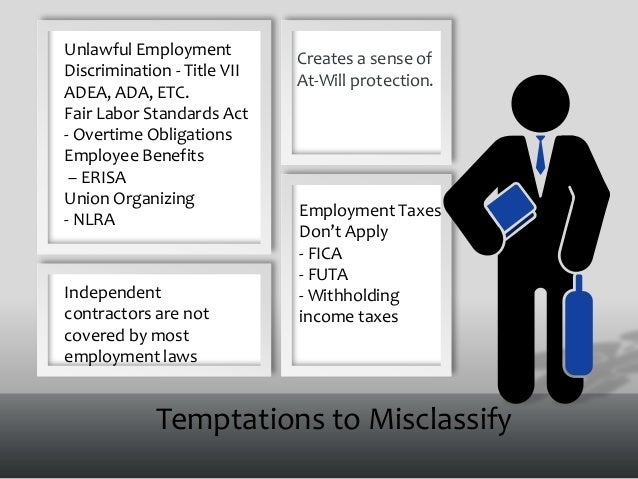 Unlawful Employment Discrimination - Title VII ADEA, ADA, ETC.
Fair Labor Standards Act
- Overtime Obligations
Employee Benefits
– ERISA
Union Organizing
- NLRA

Independent contractors are not covered by most employment laws

Creates a sense of At-Will protection.

Employment Taxes Don't Apply
- FICA
- FUTA
- Withholding income taxes

Temptations to Misclassify